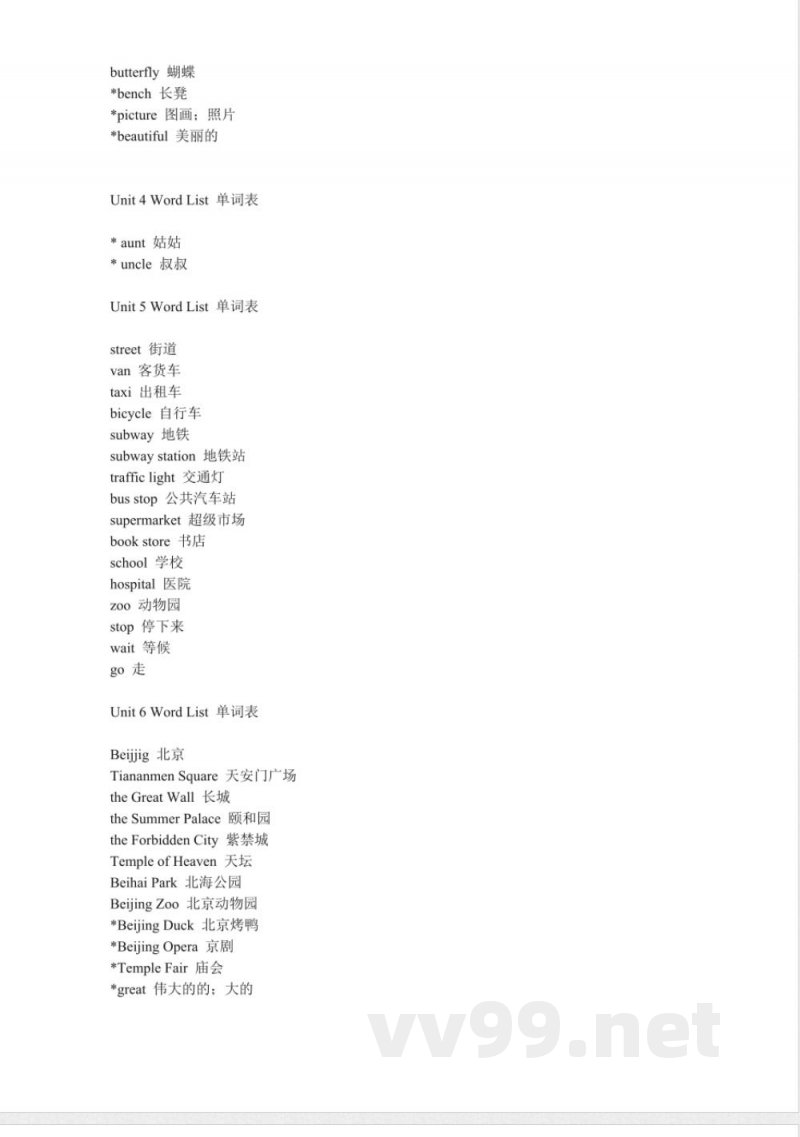 butterfly 蝴蝶
*bench 长凳
*picture 图画；照片
*beautiful 美丽的

Unit 4 Word List 单词表

* aunt 姑姑
* uncle 叔叔

Unit 5 Word List 单词表

street 街道
van 客货车
taxi 出租车
bicycle 自行车
subway 地铁
subway station 地铁站
traffic light 交通灯
bus stop 公共汽车站
supermarket 超级市场
book store 书店
school 学校
hospital 医院
zoo 动物园
stop 停下来
wait 等候
go 走

Unit 6 Word List 单词表

Beijjig 北京
Tiananmen Square 天安门广场
the Great Wall 长城
the Summer Palace 颐和园
the Forbidden City 紫禁城
Temple of Heaven 天坛
Beihai Park 北海公园
Beijing Zoo 北京动物园
*Beijing Duck 北京烤鸭
*Beijing Opera 京剧
*Temple Fair 庙会
*great 伟大的的；大的

vv99.net